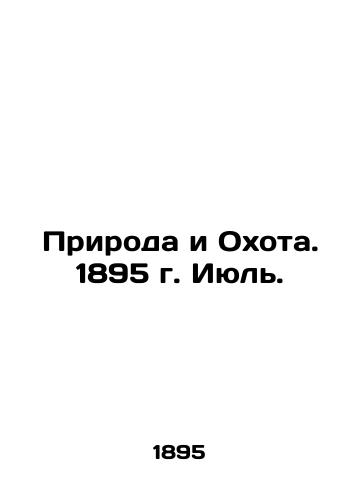 Природа и Охота. 1895 г. Июль.

1895